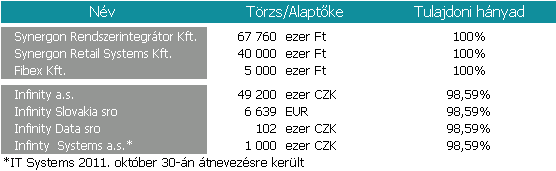 | Név | Törzs/Alaptőke | Tulajdoni hányad |
|---|---|---|
| Synergon Rendszerintegrátor Kft. | 67 760 ezer Ft | 100% |
| Synergon Retail Systems Kft. | 40 000 ezer Ft | 100% |
| Fibex Kft. | 5 000 ezer Ft | 100% |
| Infinity a.s. | 49 200 ezer CZK | 98,59% |
| Infinity Slovakia sro | 6 639 EUR | 98,59% |
| Infinity Data sro | 102 ezer CZK | 98,59% |
| Infinty Systems a.s.* | 1 000 ezer CZK | 98,59% |

*IT Systems 2011. október 30-án átnevezésre került